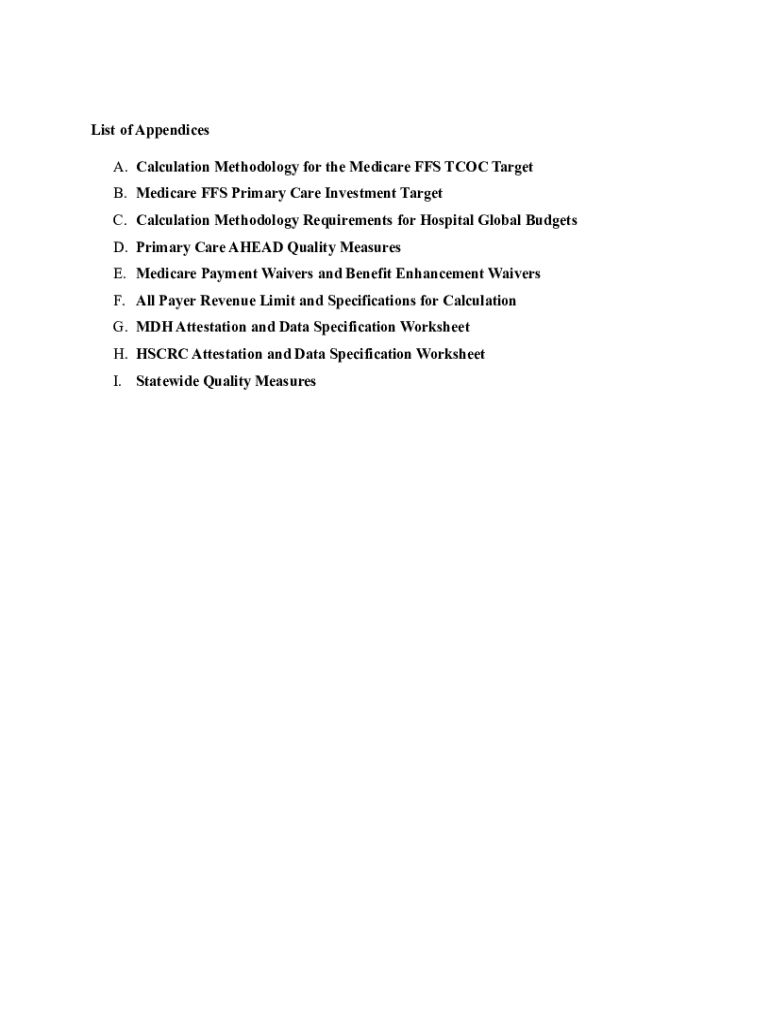 List of Appendices

A. Calculation Methodology for the Medicare FFS TCOC Target
B. Medicare FFS Primary Care Investment Target
C. Calculation Methodology Requirements for Hospital Global Budgets
D. Primary Care AHEAD Quality Measures
E. Medicare Payment Waivers and Benefit Enhancement Waivers
F. All Payer Revenue Limit and Specifications for Calculation
G. MDH Attestation and Data Specification Worksheet
H. HSCRC Attestation and Data Specification Worksheet
I. Statewide Quality Measures